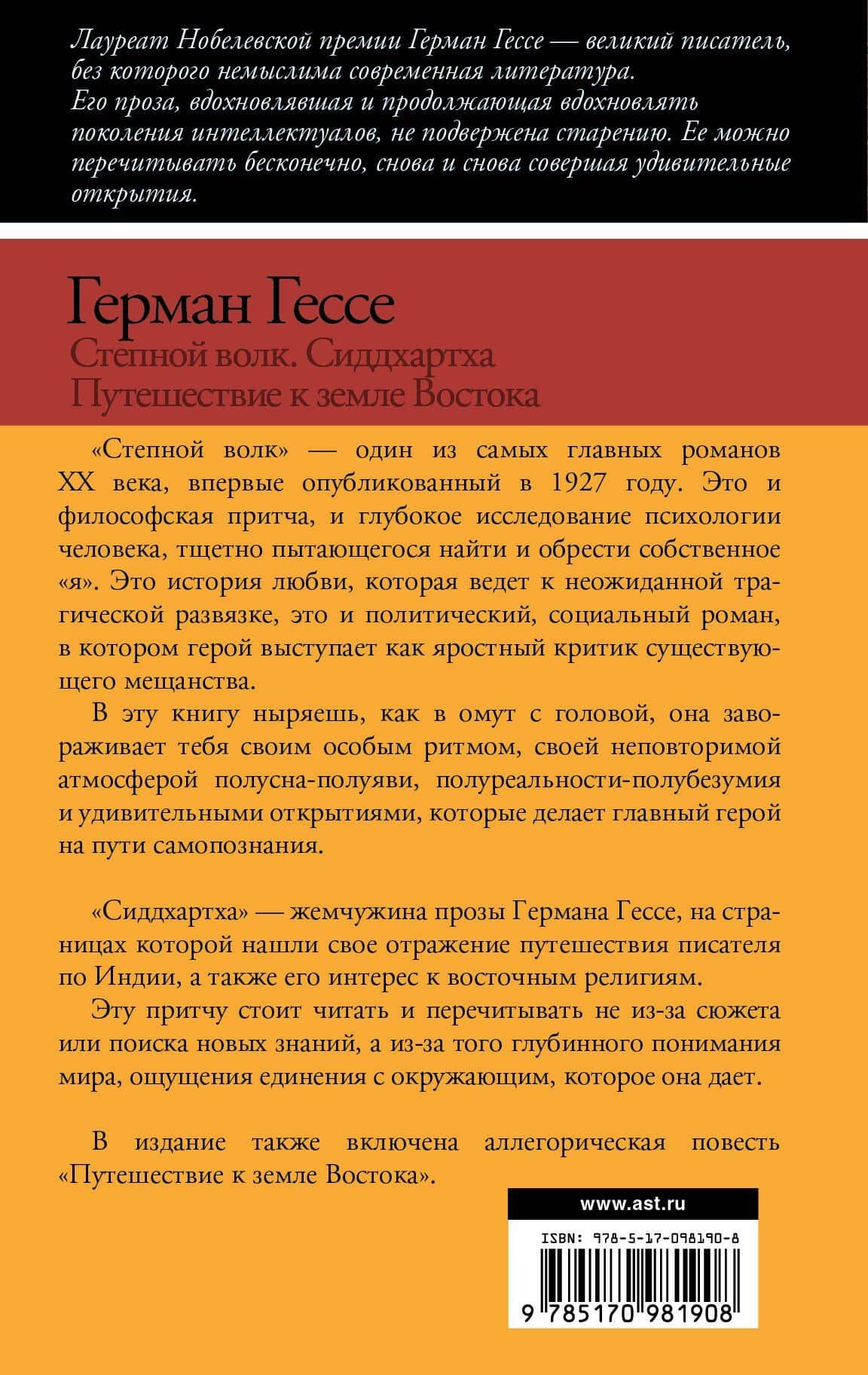 Лауреат Нобелевской премии Герман Гессе — великий писатель, без которого немыслима современная литература. Его проза, вдохновлявшая и продолжающая вдохновлять поколения интеллектуалов, не подвержена старению. Ее можно перечитывать бесконечно, снова и снова совершая удивительные открытия.

Герман Гессе
Степной волк. Сиддхартха
Путешествие к земле Востока

«Степной волк» — один из самых главных романов XX века, впервые опубликованный в 1927 году. Это и философская притча, и глубокое исследование психологии человека, тщетно пытающегося найти и обрести собственное «я». Это история любви, которая ведет к неожиданной трагической развязке, это и политический, социальный роман, в котором герой выступает как яростный критик существующего мещанства.

В эту книгу ныряешь, как в омут с головой, она завораживает тебя своим особым ритмом, своей неповторимой атмосферой полусна-полуяви, полуреальности-полубезумия и удивительными открытиями, которые делает главный герой на пути самопознания.

«Сиддхартха» — жемчужина прозы Германа Гессе, на страницах которой нашли свое отражение путешествия писателя по Индии, а также его интерес к восточным религиям.

Эту притчу стоит читать и перечитывать не из-за сюжета или поиска новых знаний, а из-за того глубинного понимания мира, ощущения единения с окружающим, которое она дает.

В издание также включена аллегорическая повесть «Путешествие к земле Востока».

www.ast.ru

ISBN: 978-5-17-098190-8

9 785170 981908